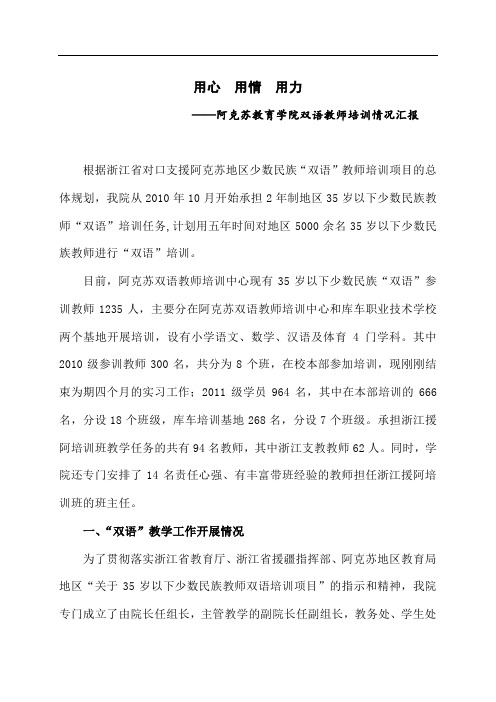 用心　用情　用力

——阿克苏教育学院双语教师培训情况汇报

根据浙江省对口支援阿克苏地区少数民族“双语”教师培训项目的总体规划，我院从 2010 年 10 月开始承担 2 年制地区 35 岁以下少数民族教师“双语”培训任务,计划用五年时间对地区 5000 余名 35 岁以下少数民族教师进行“双语”培训。

目前，阿克苏双语教师培训中心现有 35 岁以下少数民族“双语”参训教师 1235 人，主要分在阿克苏双语教师培训中心和库车职业技术学校两个基地开展培训，设有小学语文、数学、汉语及体育 4 门学科。其中 2010 级参训教师 300 名，共分为 8 个班，在校本部参加培训，现刚刚结束为期四个月的实习工作；2011 级学员 964 名，其中在本部培训的 666 名，分设 18 个班级，库车培训基地 268 名，分设 7 个班级。承担浙江援阿培训班教学任务的共有 94 名教师，其中浙江支教教师 62 人。同时，学院还专门安排了 14 名责任心强、有丰富带班经验的教师担任浙江援阿培训班的班主任。

一、“双语”教学工作开展情况

为了贯彻落实浙江省教育厅、浙江省援疆指挥部、阿克苏地区教育局地区“关于 35 岁以下少数民族教师双语培训项目”的指示和精神，我院专门成立了由院长任组长，主管教学的副院长任副组长，教务处、学生处